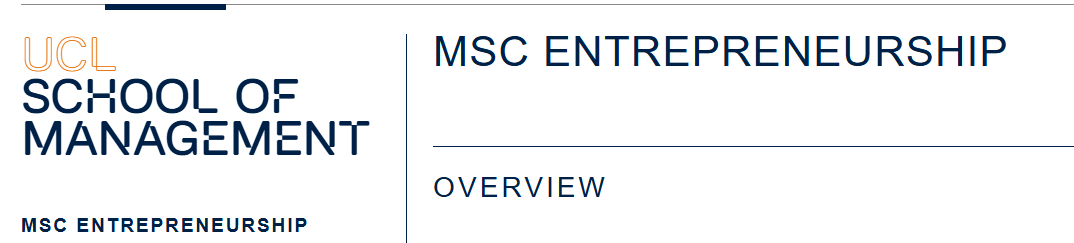 UCL
SCHOOL OF
MANAGEMENT

MSC ENTREPRENEURSHIP

MSC ENTREPRENEURSHIP

OVERVIEW